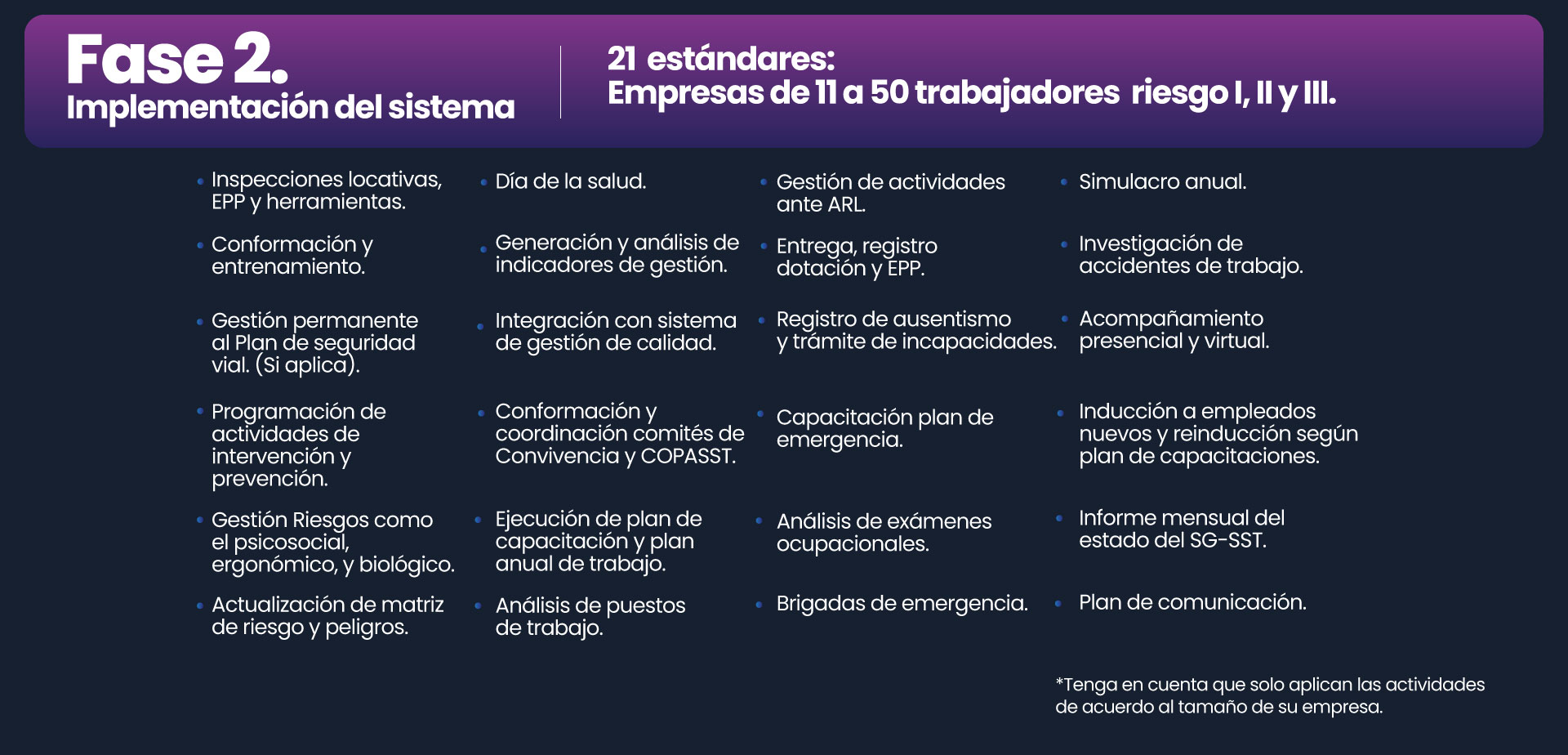 Fase 2.
Implementación del sistema

21 estándares:
Empresas de 11 a 50 trabajadores riesgo I, II y III.

• Inspecciones locativas, EPP y herramientas.

• Conformación y entrenamiento.

• Gestión permanente al Plan de seguridad vial. (Si aplica).

• Programación de actividades de intervención y prevención.

• Gestión Riesgos como el psicosocial, ergonómico, y biológico.

• Actualización de matriz de riesgo y peligros.

• Día de la salud.

• Generación y análisis de indicadores de gestión.

• Integración con sistema de gestión de calidad.

• Conformación y coordinación comités de Convivencia y COPASST.

• Ejecución de plan de capacitación y plan anual de trabajo.

• Análisis de puestos de trabajo.

• Gestión de actividades ante ARL.

• Entrega, registro dotación y EPP.

• Registro de ausentismo y trámite de incapacidades.

• Capacitación plan de emergencia.

• Análisis de exámenes ocupacionales.

• Brigadas de emergencia.

• Simulacro anual.

• Investigación de accidentes de trabajo.

• Acompañamiento presencial y virtual.

• Inducción a empleados nuevos y reinducción según plan de capacitaciones.

• Informe mensual del estado del SG-SST.

• Plan de comunicación.

*Tenga en cuenta que solo aplican las actividades de acuerdo al tamaño de su empresa.